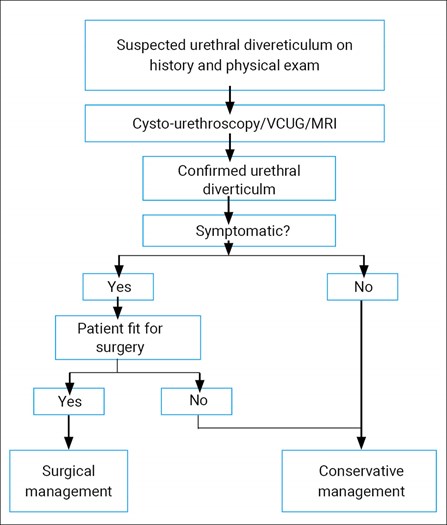 Suspected urethral divereticulum on history and physical exam

Cysto-urethroscopy/VCUG/MRI

Confirmed urethral diverticulm

Symptomatic?

Yes

No

Patient fit for surgery

Yes

No

Surgical management

Conservative management